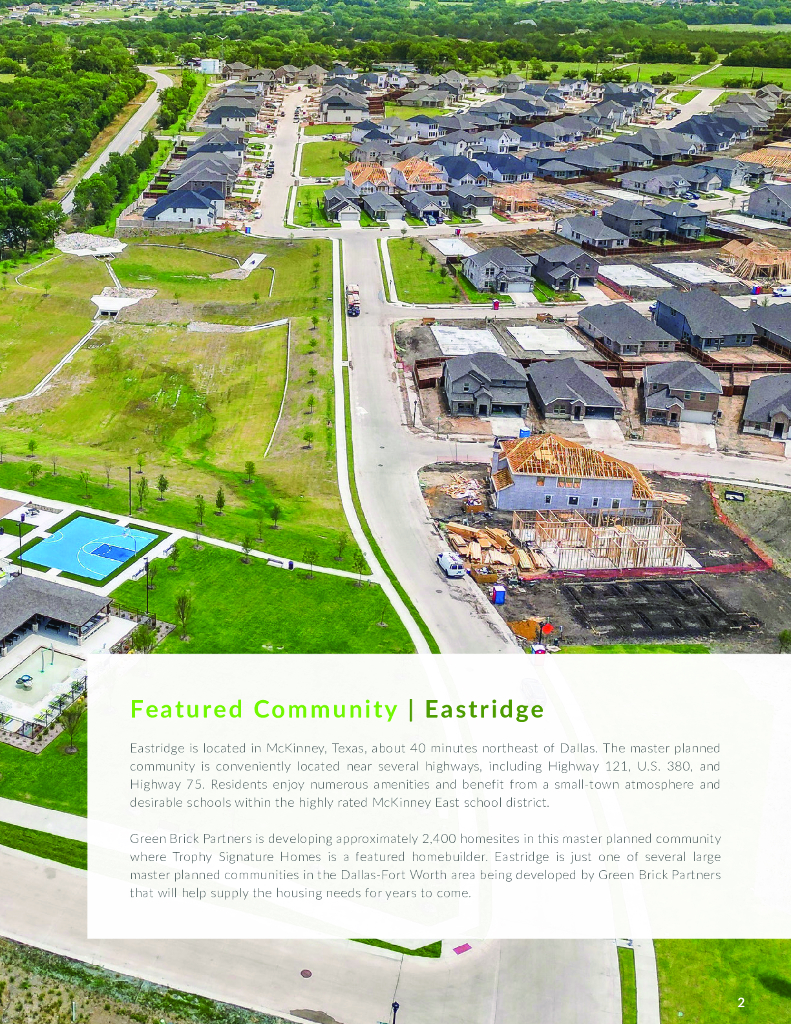 Featured Community | Eastridge

Eastridge is located in McKinney, Texas, about 40 minutes northeast of Dallas. The master planned community is conveniently located near several highways, including Highway 121, U.S. 380, and Highway 75. Residents enjoy numerous amenities and benefit from a small-town atmosphere and desirable schools within the highly rated McKinney East school district.

Green Brick Partners is developing approximately 2,400 homesites in this master planned community where Trophy Signature Homes is a featured homebuilder. Eastridge is just one of several large master planned communities in the Dallas-Fort Worth area being developed by Green Brick Partners that will help supply the housing needs for years to come.

2